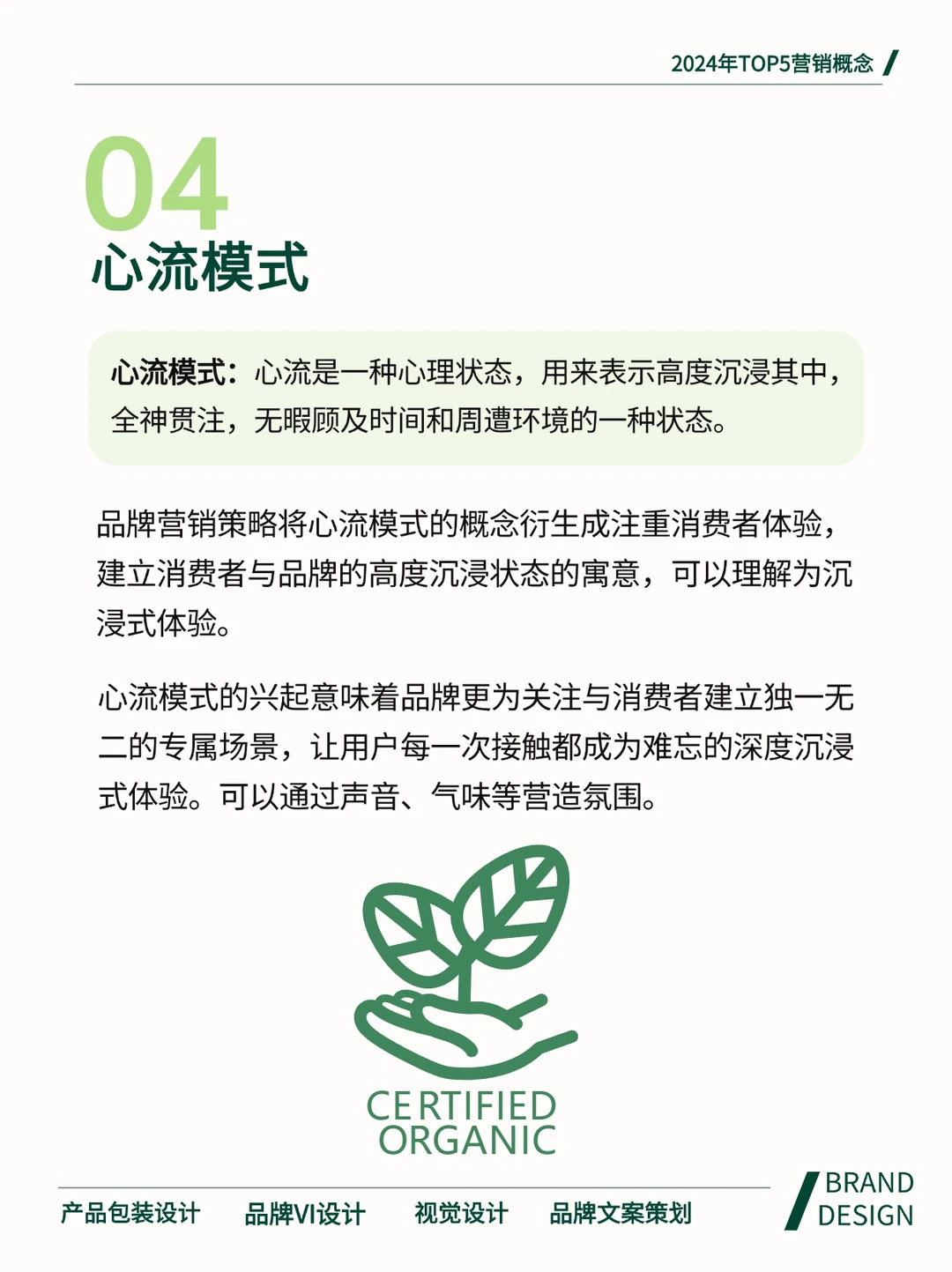 2024年TOP5营销概念

04
心流模式

心流模式：心流是一种心理状态，用来表示高度沉浸其中，全神贯注，无暇顾及时间和周遭环境的一种状态。

品牌营销策略将心流模式的概念衍生成注重消费者体验，建立消费者与品牌的高度沉浸状态的寓意，可以理解为沉浸式体验。

心流模式的兴起意味着品牌更为关注与消费者建立独一无二的专属场景，让用户每一次接触都成为难忘的深度沉浸式体验。可以通过声音、气味等营造氛围。

CERTIFIED
ORGANIC

产品包装设计　品牌VI设计　视觉设计　品牌文案策划

BRAND
DESIGN